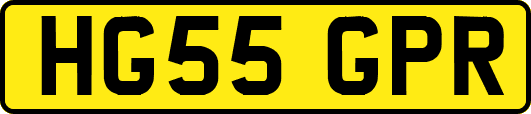 HG55 GPR